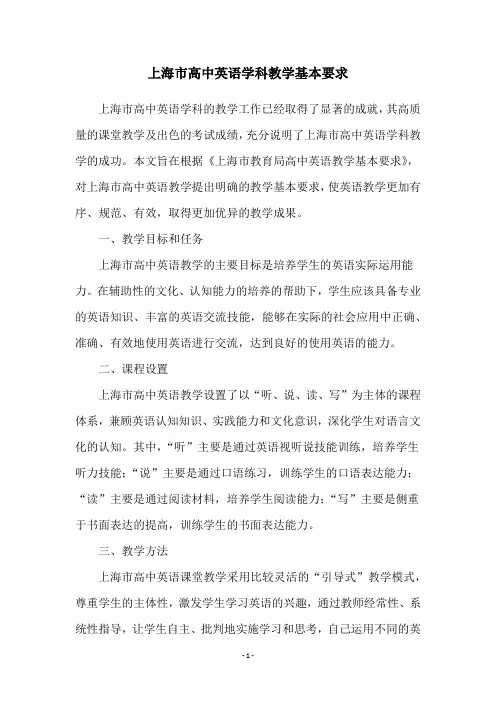 上海市高中英语学科教学基本要求

上海市高中英语学科的教学工作已经取得了显著的成就，其高质量的课堂教学及出色的考试成绩，充分说明了上海市高中英语学科教学的成功。本文旨在根据《上海市教育局高中英语教学基本要求》，对上海市高中英语教学提出明确的教学基本要求，使英语教学更加有序、规范、有效，取得更加优异的教学成果。

一、教学目标和任务

上海市高中英语教学的主要目标是培养学生的英语实际运用能力。在辅助性的文化、认知能力的培养的帮助下，学生应该具备专业的英语知识、丰富的英语交流技能，能够在实际的社会应用中正确、准确、有效地使用英语进行交流，达到良好的使用英语的能力。

二、课程设置

上海市高中英语教学设置了以“听、说、读、写”为主体的课程体系，兼顾英语认知知识、实践能力和文化意识，深化学生对语言文化的认知。其中，“听”主要是通过英语视听说技能训练，培养学生听力技能；“说”主要是通过口语练习，训练学生的口语表达能力；“读”主要是通过阅读材料，培养学生阅读能力；“写”主要是侧重于书面表达的提高，训练学生的书面表达能力。

三、教学方法

上海市高中英语课堂教学采用比较灵活的“引导式”教学模式，尊重学生的主体性，激发学生学习英语的兴趣，通过教师经常性、系统性指导，让学生自主、批判地实施学习和思考，自己运用不同的英

- 1 -